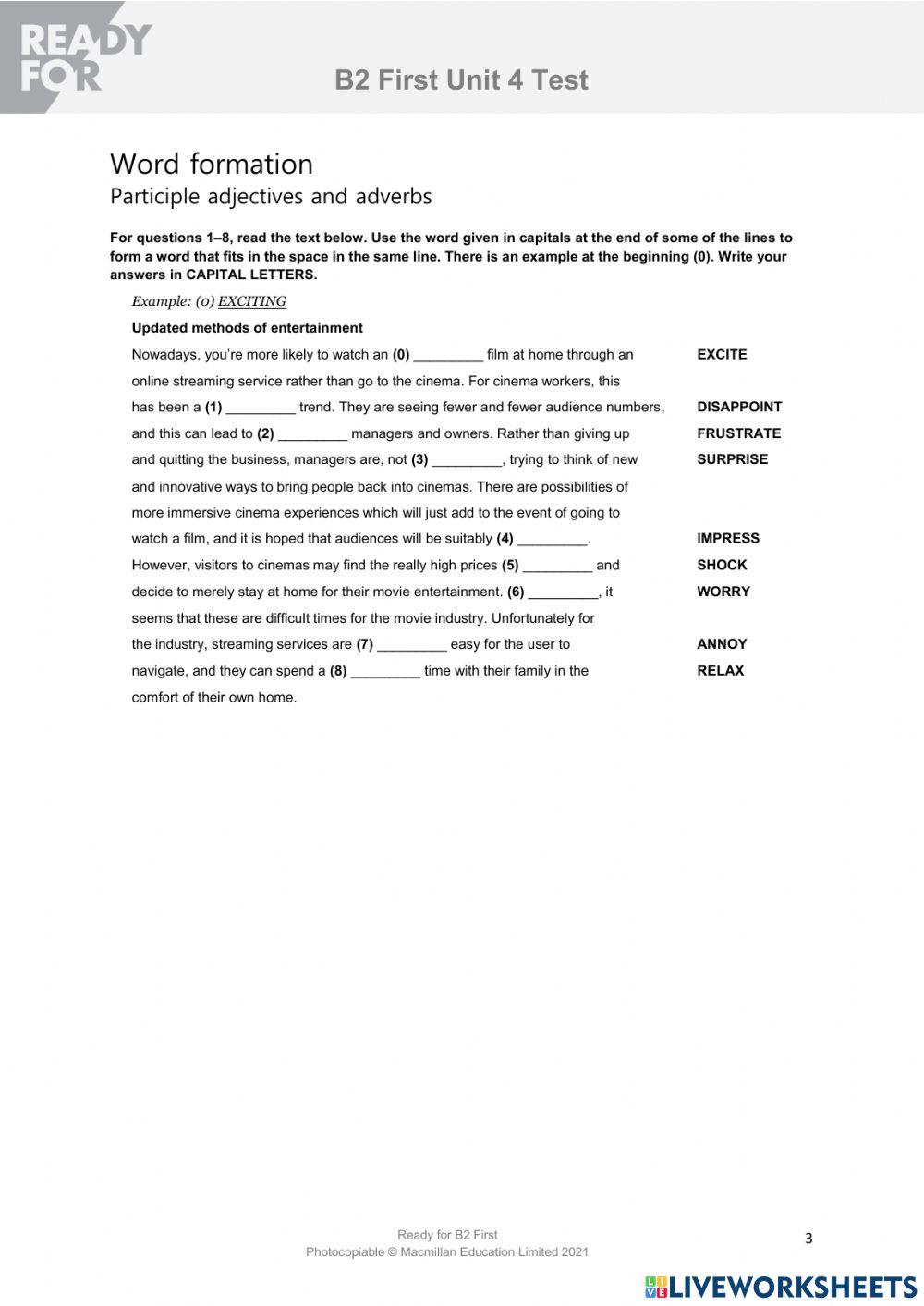 READY FOR

B2 First Unit 4 Test

Word formation
Participle adjectives and adverbs

For questions 1–8, read the text below. Use the word given in capitals at the end of some of the lines to form a word that fits in the space in the same line. There is an example at the beginning (0). Write your answers in CAPITAL LETTERS.

Example: (0) EXCITING

Updated methods of entertainment

Nowadays, you're more likely to watch an (0) _________ film at home through an EXCITE
online streaming service rather than go to the cinema. For cinema workers, this
has been a (1) _________ trend. They are seeing fewer and fewer audience numbers, DISAPPOINT
and this can lead to (2) _________ managers and owners. Rather than giving up FRUSTRATE
and quitting the business, managers are, not (3) _________, trying to think of new SURPRISE
and innovative ways to bring people back into cinemas. There are possibilities of
more immersive cinema experiences which will just add to the event of going to
watch a film, and it is hoped that audiences will be suitably (4) _________. IMPRESS
However, visitors to cinemas may find the really high prices (5) _________ and SHOCK
decide to merely stay at home for their movie entertainment. (6) _________, it WORRY
seems that these are difficult times for the movie industry. Unfortunately for
the industry, streaming services are (7) _________ easy for the user to ANNOY
navigate, and they can spend a (8) _________ time with their family in the RELAX
comfort of their own home.

Ready for B2 First
Photocopiable © Macmillan Education Limited 2021

3

LIVEWORKSHEETS